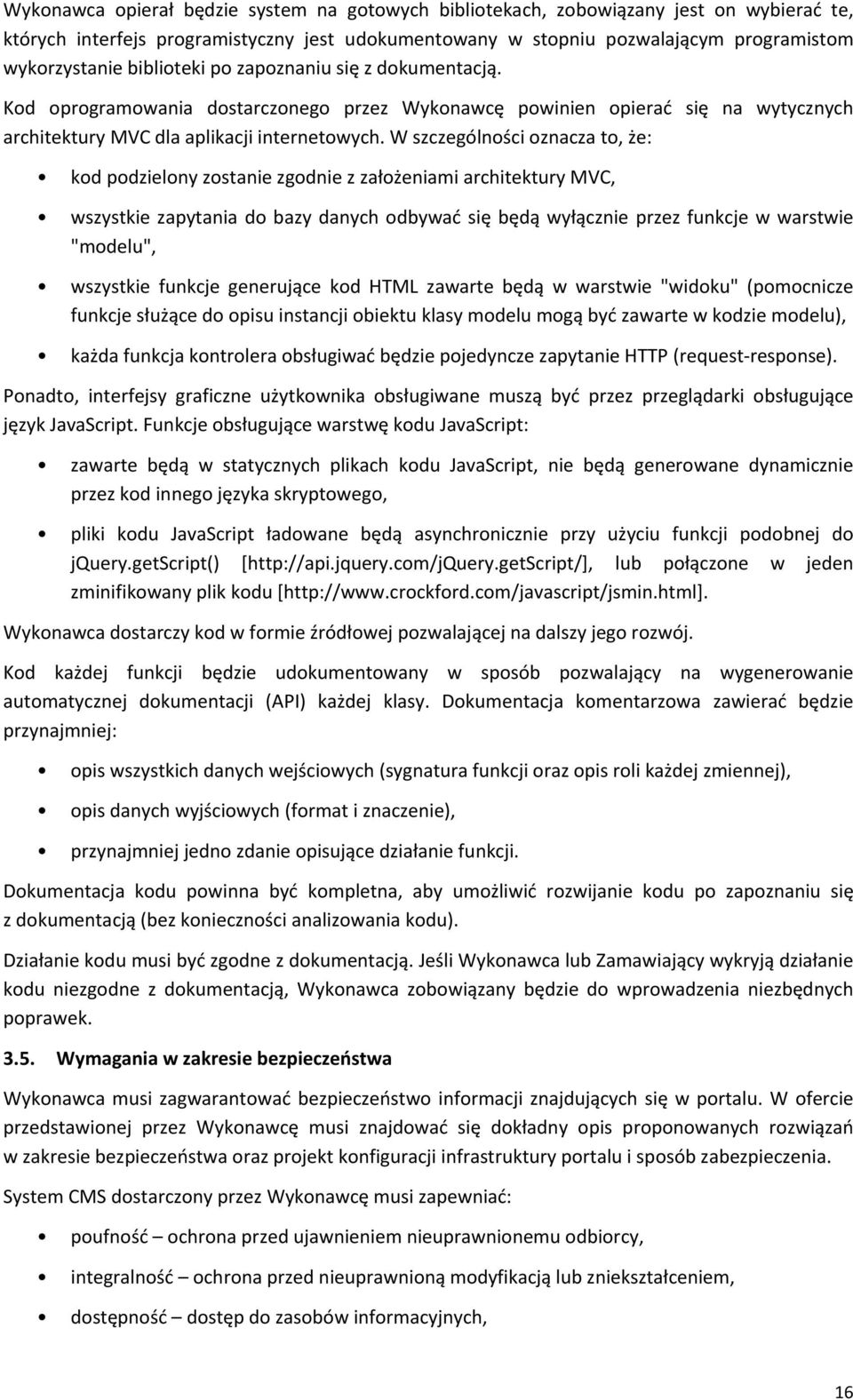 Wykonawca opierał będzie system na gotowych bibliotekach, zobowiązany jest on wybierać te, których interfejs programistyczny jest udokumentowany w stopniu pozwalającym programistom wykorzystanie biblioteki po zapoznaniu się z dokumentacją.

Kod oprogramowania dostarczonego przez Wykonawcę powinien opierać się na wytycznych architektury MVC dla aplikacji internetowych. W szczególności oznacza to, że:

• kod podzielony zostanie zgodnie z założeniami architektury MVC,

• wszystkie zapytania do bazy danych odbywać się będą wyłącznie przez funkcje w warstwie "modelu",

• wszystkie funkcje generujące kod HTML zawarte będą w warstwie "widoku" (pomocnicze funkcje służące do opisu instancji obiektu klasy modelu mogą być zawarte w kodzie modelu),

• każda funkcja kontrolera obsługiwać będzie pojedyncze zapytanie HTTP (request-response).

Ponadto, interfejsy graficzne użytkownika obsługiwane muszą być przez przeglądarki obsługujące język JavaScript. Funkcje obsługujące warstwę kodu JavaScript:

• zawarte będą w statycznych plikach kodu JavaScript, nie będą generowane dynamicznie przez kod innego języka skryptowego,

• pliki kodu JavaScript ładowane będą asynchronicznie przy użyciu funkcji podobnej do jquery.getScript() [http://api.jquery.com/jQuery.getScript/], lub połączone w jeden zminifikowany plik kodu [http://www.crockford.com/javascript/jsmin.html].

Wykonawca dostarczy kod w formie źródłowej pozwalającej na dalszy jego rozwój.

Kod każdej funkcji będzie udokumentowany w sposób pozwalający na wygenerowanie automatycznej dokumentacji (API) każdej klasy. Dokumentacja komentarzowa zawierać będzie przynajmniej:

• opis wszystkich danych wejściowych (sygnatura funkcji oraz opis roli każdej zmiennej),

• opis danych wyjściowych (format i znaczenie),

• przynajmniej jedno zdanie opisujące działanie funkcji.

Dokumentacja kodu powinna być kompletna, aby umożliwić rozwijanie kodu po zapoznaniu się z dokumentacją (bez konieczności analizowania kodu).

Działanie kodu musi być zgodne z dokumentacją. Jeśli Wykonawca lub Zamawiający wykryją działanie kodu niezgodne z dokumentacją, Wykonawca zobowiązany będzie do wprowadzenia niezbędnych poprawek.

3.5. Wymagania w zakresie bezpieczeństwa

Wykonawca musi zagwarantować bezpieczeństwo informacji znajdujących się w portalu. W ofercie przedstawionej przez Wykonawcę musi znajdować się dokładny opis proponowanych rozwiązań w zakresie bezpieczeństwa oraz projekt konfiguracji infrastruktury portalu i sposób zabezpieczenia.

System CMS dostarczony przez Wykonawcę musi zapewniać:

• poufność – ochrona przed ujawnieniem nieuprawnionemu odbiorcy,

• integralność – ochrona przed nieuprawnioną modyfikacją lub zniekształceniem,

• dostępność – dostęp do zasobów informacyjnych,

16